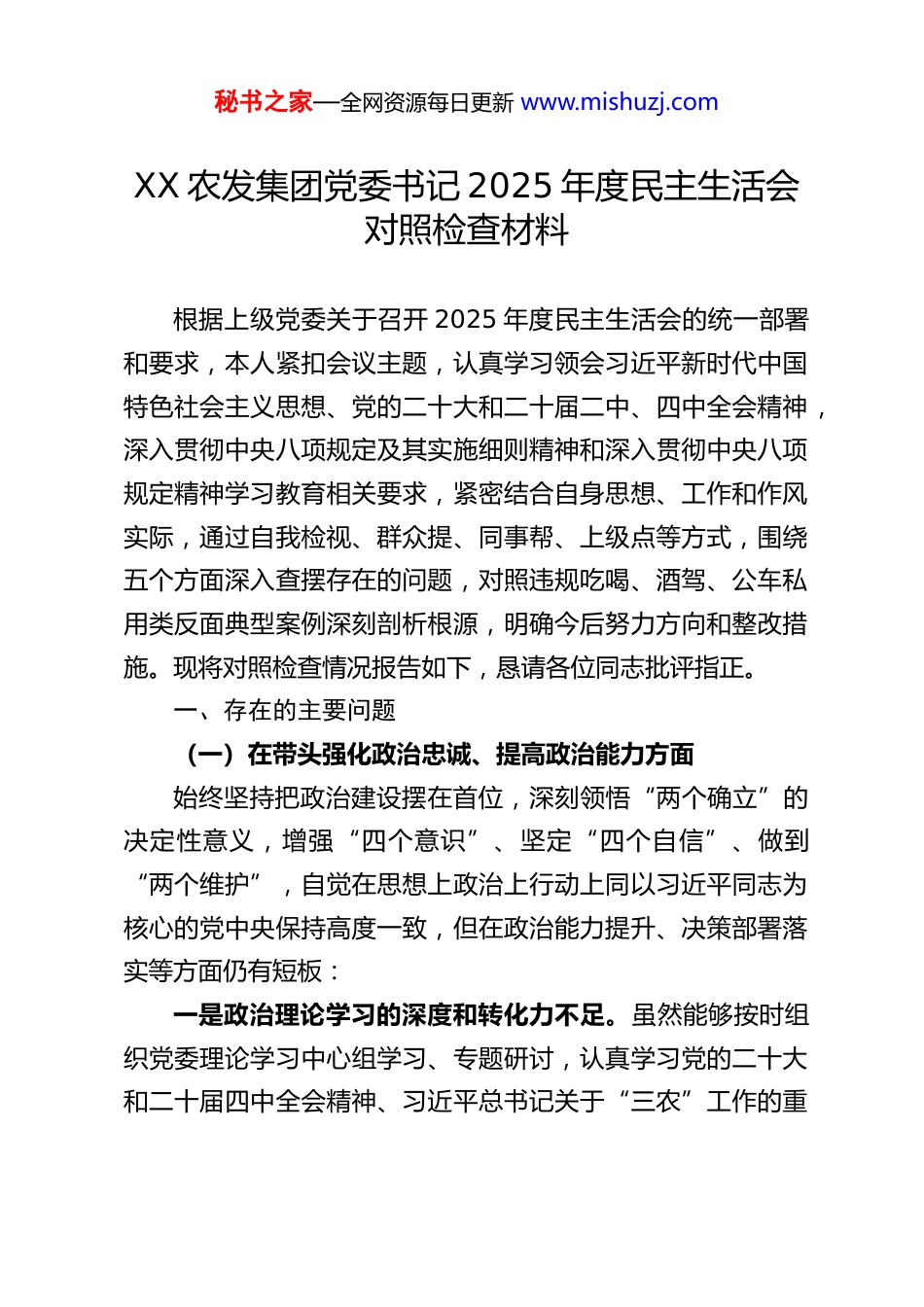 秘书之家—全网资源每日更新 www.mishuzj.com

XX 农发集团党委书记 2025 年度民主生活会对照检查材料

根据上级党委关于召开 2025 年度民主生活会的统一部署和要求，本人紧扣会议主题，认真学习领会习近平新时代中国特色社会主义思想、党的二十大和二十届二中、四中全会精神，深入贯彻中央八项规定及其实施细则精神和深入贯彻中央八项规定精神学习教育相关要求，紧密结合自身思想、工作和作风实际，通过自我检视、群众提、同事帮、上级点等方式，围绕五个方面深入查摆存在的问题，对照违规吃喝、酒驾、公车私用类反面典型案例深刻剖析根源，明确今后努力方向和整改措施。现将对照检查情况报告如下，恳请各位同志批评指正。

一、存在的主要问题

（一）在带头强化政治忠诚、提高政治能力方面

始终坚持把政治建设摆在首位，深刻领悟“两个确立”的决定性意义，增强“四个意识”、坚定“四个自信”、做到“两个维护”，自觉在思想上政治上行动上同以习近平同志为核心的党中央保持高度一致，但在政治能力提升、决策部署落实等方面仍有短板：

一是政治理论学习的深度和转化力不足。虽然能够按时组织党委理论学习中心组学习、专题研讨，认真学习党的二十大和二十届四中全会精神、习近平总书记关于“三农”工作的重